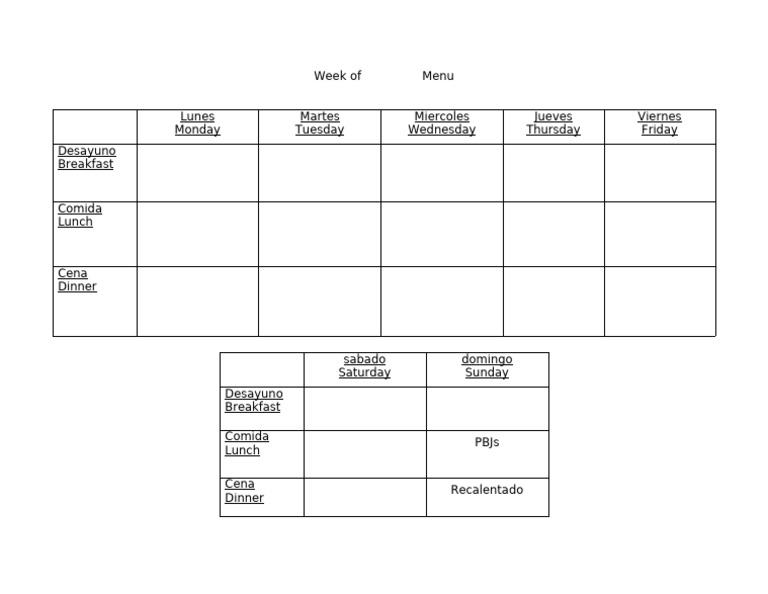 Week of Menu

|  | Lunes Monday | Martes Tuesday | Miercoles Wednesday | Jueves Thursday | Viernes Friday |
|---|---|---|---|---|---|
| Desayuno Breakfast |  |  |  |  |  |
| Comida Lunch |  |  |  |  |  |
| Cena Dinner |  |  |  |  |  |

|  | sabado Saturday | domingo Sunday |
|---|---|---|
| Desayuno Breakfast |  |  |
| Comida Lunch |  | PBJs |
| Cena Dinner |  | Recalentado |